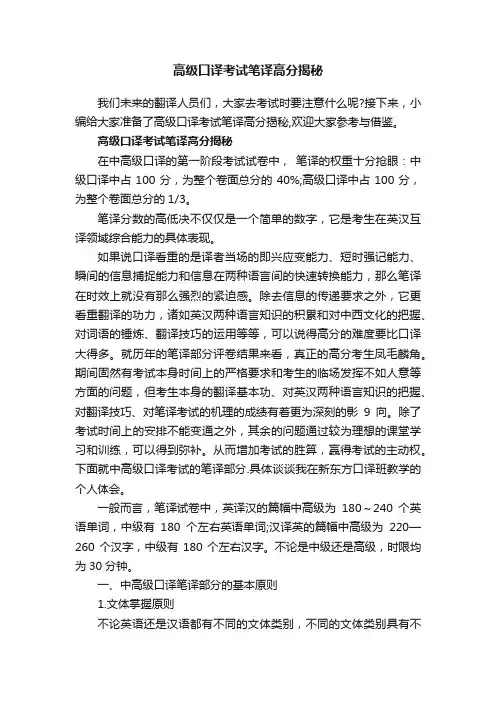 高级口译考试笔译高分揭秘

我们未来的翻译人员们，大家去考试时要注意什么呢?接下来，小编给大家准备了高级口译考试笔译高分揭秘,欢迎大家参考与借鉴。

高级口译考试笔译高分揭秘

在中高级口译的第一阶段考试试卷中， 笔译的权重十分抢眼：中级口译中占 100 分，为整个卷面总分的 40%;高级口译中占 100 分，为整个卷面总分的 1/3。

笔译分数的高低决不仅仅是一个简单的数字，它是考生在英汉互译领域综合能力的具体表现。

如果说口译看重的是译者当场的即兴应变能力、短时强记能力、瞬间的信息捕捉能力和信息在两种语言间的快速转换能力，那么笔译在时效上就没有那么强烈的紧迫感。除去信息的传递要求之外，它更看重翻译的功力，诸如英汉两种语言知识的积累和对中西文化的把握、对词语的锤炼、翻译技巧的运用等等，可以说得高分的难度要比口译大得多。就历年的笔译部分评卷结果来看，真正的高分考生凤毛麟角。期间固然有考试本身时间上的严格要求和考生的临场发挥不如人意等方面的问题，但考生本身的翻译基本功、对英汉两种语言知识的把握、对翻译技巧、对笔译考试的机理的成绩有着更为深刻的影 9 向。除了考试时间上的安排不能变通之外，其余的问题通过较为理想的课堂学习和训练，可以得到弥补。从而增加考试的胜算，赢得考试的主动权。下面就中高级口译考试的笔译部分.具体谈谈我在新东方口译班教学的个人体会。

一般而言，笔译试卷中，英译汉的篇幅中高级为 180～240 个英语单词，中级有 180 个左右英语单词;汉译英的篇幅中高级为 220—260 个汉字，中级有 180 个左右汉字。不论是中级还是高级，时限均为 30 分钟。

一、中高级口译笔译部分的基本原则

1.文体掌握原则

不论英语还是汉语都有不同的文体类别，不同的文体类别具有不